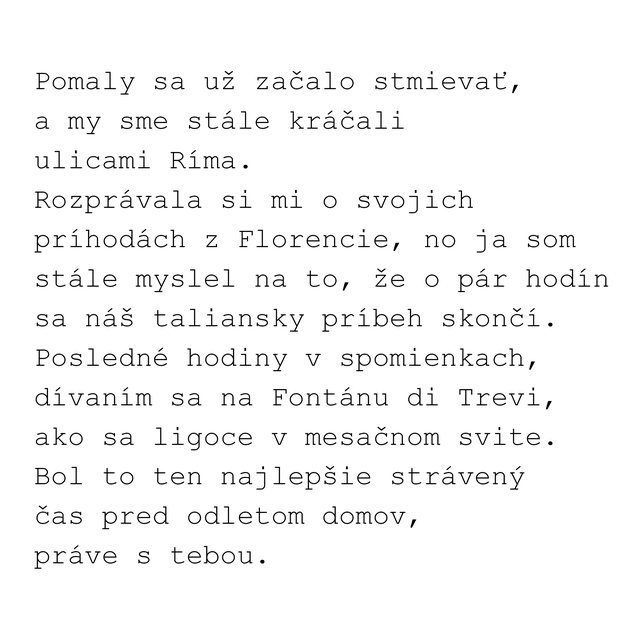 Pomaly sa už začalo stmievať,
a my sme stále kráčali
ulicami Ríma.
Rozprávala si mi o svojich
príhodách z Florencie, no ja som
stále myslel na to, že o pár hodín
sa náš taliansky príbeh skončí.
Posledné hodiny v spomienkach,
dívaním sa na Fontánu di Trevi,
ako sa ligoce v mesačnom svite.
Bol to ten najlepšie strávený
čas pred odletom domov,
práve s tebou.